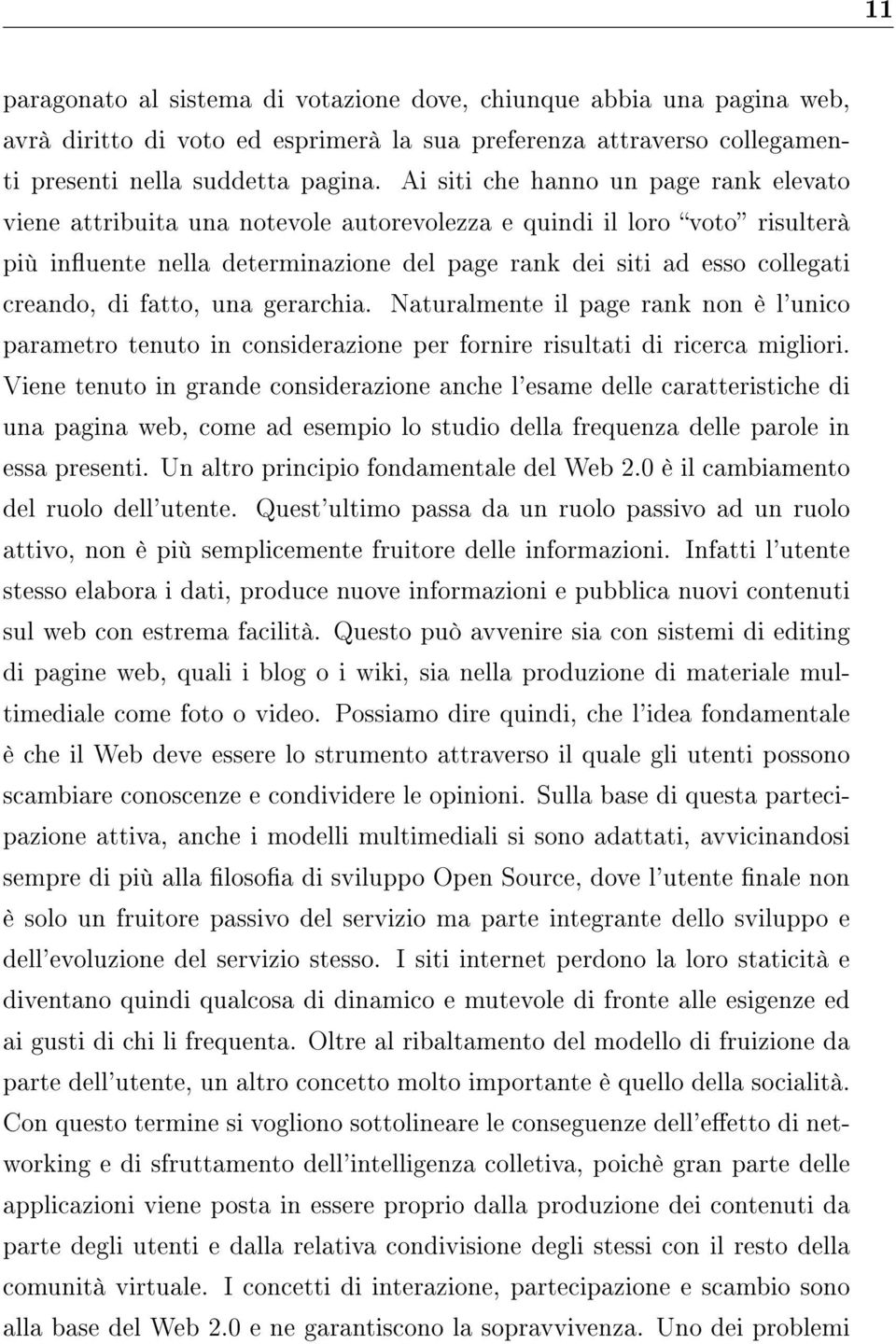 11

paragonato al sistema di votazione dove, chiunque abbia una pagina web, avrà diritto di voto ed esprimerà la sua preferenza attraverso collegamenti presenti nella suddetta pagina. Ai siti che hanno un page rank elevato viene attribuita una notevole autorevolezza e quindi il loro "voto" risulterà più influente nella determinazione del page rank dei siti ad esso collegati creando, di fatto, una gerarchia. Naturalmente il page rank non è l'unico parametro tenuto in considerazione per fornire risultati di ricerca migliori. Viene tenuto in grande considerazione anche l'esame delle caratteristiche di una pagina web, come ad esempio lo studio della frequenza delle parole in essa presenti. Un altro principio fondamentale del Web 2.0 è il cambiamento del ruolo dell'utente. Quest'ultimo passa da un ruolo passivo ad un ruolo attivo, non è più semplicemente fruitore delle informazioni. Infatti l'utente stesso elabora i dati, produce nuove informazioni e pubblica nuovi contenuti sul web con estrema facilità. Questo può avvenire sia con sistemi di editing di pagine web, quali i blog o i wiki, sia nella produzione di materiale multimediale come foto o video. Possiamo dire quindi, che l'idea fondamentale è che il Web deve essere lo strumento attraverso il quale gli utenti possono scambiare conoscenze e condividere le opinioni. Sulla base di questa partecipazione attiva, anche i modelli multimediali si sono adattati, avvicinandosi sempre di più alla filosofia di sviluppo Open Source, dove l'utente finale non è solo un fruitore passivo del servizio ma parte integrante dello sviluppo e dell'evoluzione del servizio stesso. I siti internet perdono la loro staticità e diventano quindi qualcosa di dinamico e mutevole di fronte alle esigenze ed ai gusti di chi li frequenta. Oltre al ribaltamento del modello di fruizione da parte dell'utente, un altro concetto molto importante è quello della socialità. Con questo termine si vogliono sottolineare le conseguenze dell'effetto di networking e di sfruttamento dell'intelligenza colletiva, poichè gran parte delle applicazioni viene posta in essere proprio dalla produzione dei contenuti da parte degli utenti e dalla relativa condivisione degli stessi con il resto della comunità virtuale. I concetti di interazione, partecipazione e scambio sono alla base del Web 2.0 e ne garantiscono la sopravvivenza. Uno dei problemi